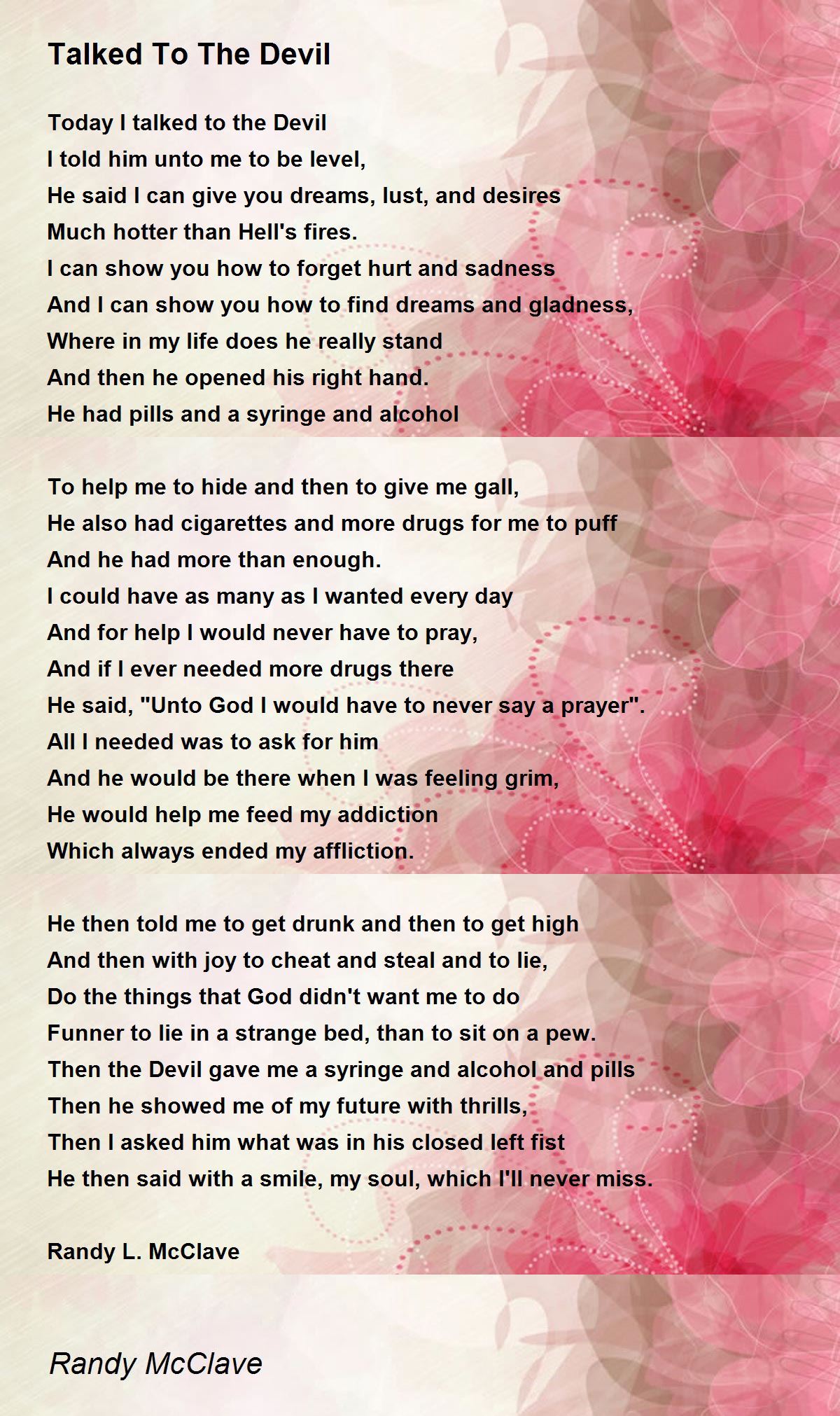 Talked To The Devil

Today I talked to the Devil
I told him unto me to be level,
He said I can give you dreams, lust, and desires
Much hotter than Hell's fires.
I can show you how to forget hurt and sadness
And I can show you how to find dreams and gladness,
Where in my life does he really stand
And then he opened his right hand.
He had pills and a syringe and alcohol

To help me to hide and then to give me gall,
He also had cigarettes and more drugs for me to puff
And he had more than enough.
I could have as many as I wanted every day
And for help I would never have to pray,
And if I ever needed more drugs there
He said, "Unto God I would have to never say a prayer".
All I needed was to ask for him
And he would be there when I was feeling grim,
He would help me feed my addiction
Which always ended my affliction.

He then told me to get drunk and then to get high
And then with joy to cheat and steal and to lie,
Do the things that God didn't want me to do
Funner to lie in a strange bed, than to sit on a pew.
Then the Devil gave me a syringe and alcohol and pills
Then he showed me of my future with thrills,
Then I asked him what was in his closed left fist
He then said with a smile, my soul, which I'll never miss.

Randy L. McClave

Randy McClave